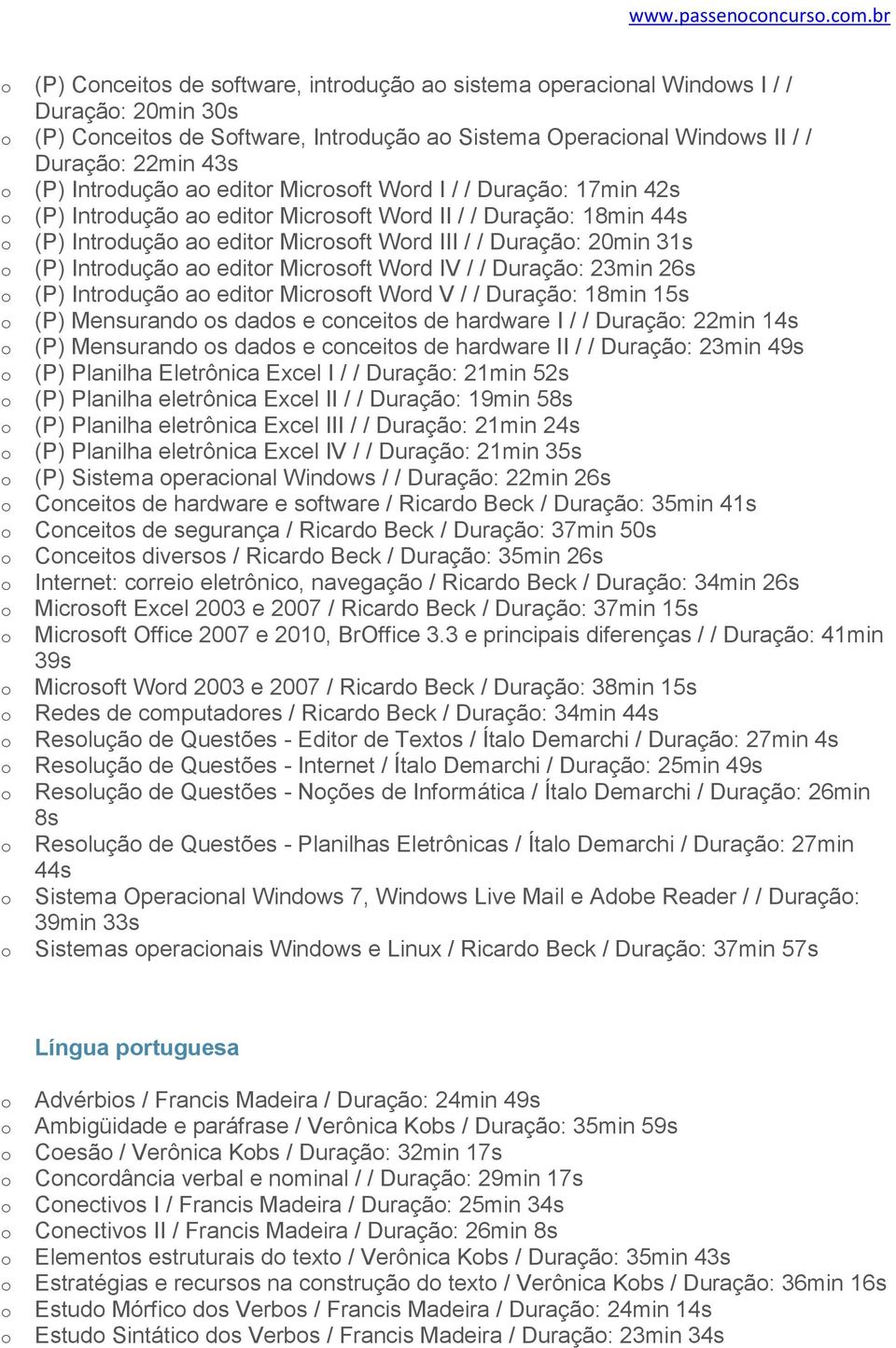 www.passenoconcurso.com.br

o (P) Conceitos de software, introdução ao sistema operacional Windows I / / Duração: 20min 30s
o (P) Conceitos de Software, Introdução ao Sistema Operacional Windows II / / Duração: 22min 43s
o (P) Introdução ao editor Microsoft Word I / / Duração: 17min 42s
o (P) Introdução ao editor Microsoft Word II / / Duração: 18min 44s
o (P) Introdução ao editor Microsoft Word III / / Duração: 20min 31s
o (P) Introdução ao editor Microsoft Word IV / / Duração: 23min 26s
o (P) Introdução ao editor Microsoft Word V / / Duração: 18min 15s
o (P) Mensurando os dados e conceitos de hardware I / / Duração: 22min 14s
o (P) Mensurando os dados e conceitos de hardware II / / Duração: 23min 49s
o (P) Planilha Eletrônica Excel I / / Duração: 21min 52s
o (P) Planilha eletrônica Excel II / / Duração: 19min 58s
o (P) Planilha eletrônica Excel III / / Duração: 21min 24s
o (P) Planilha eletrônica Excel IV / / Duração: 21min 35s
o (P) Sistema operacional Windows / / Duração: 22min 26s
o Conceitos de hardware e software / Ricardo Beck / Duração: 35min 41s
o Conceitos de segurança / Ricardo Beck / Duração: 37min 50s
o Conceitos diversos / Ricardo Beck / Duração: 35min 26s
o Internet: correio eletrônico, navegação / Ricardo Beck / Duração: 34min 26s
o Microsoft Excel 2003 e 2007 / Ricardo Beck / Duração: 37min 15s
o Microsoft Office 2007 e 2010, BrOffice 3.3 e principais diferenças / / Duração: 41min 39s
o Microsoft Word 2003 e 2007 / Ricardo Beck / Duração: 38min 15s
o Redes de computadores / Ricardo Beck / Duração: 34min 44s
o Resolução de Questões - Editor de Textos / Ítalo Demarchi / Duração: 27min 4s
o Resolução de Questões - Internet / Ítalo Demarchi / Duração: 25min 49s
o Resolução de Questões - Noções de Informática / Ítalo Demarchi / Duração: 26min 8s
o Resolução de Questões - Planilhas Eletrônicas / Ítalo Demarchi / Duração: 27min 44s
o Sistema Operacional Windows 7, Windows Live Mail e Adobe Reader / / Duração: 39min 33s
o Sistemas operacionais Windows e Linux / Ricardo Beck / Duração: 37min 57s

Língua portuguesa

o Advérbios / Francis Madeira / Duração: 24min 49s
o Ambigüidade e paráfrase / Verônica Kobs / Duração: 35min 59s
o Coesão / Verônica Kobs / Duração: 32min 17s
o Concordância verbal e nominal / / Duração: 29min 17s
o Conectivos I / Francis Madeira / Duração: 25min 34s
o Conectivos II / Francis Madeira / Duração: 26min 8s
o Elementos estruturais do texto / Verônica Kobs / Duração: 35min 43s
o Estratégias e recursos na construção do texto / Verônica Kobs / Duração: 36min 16s
o Estudo Mórfico dos Verbos / Francis Madeira / Duração: 24min 14s
o Estudo Sintático dos Verbos / Francis Madeira / Duração: 23min 34s